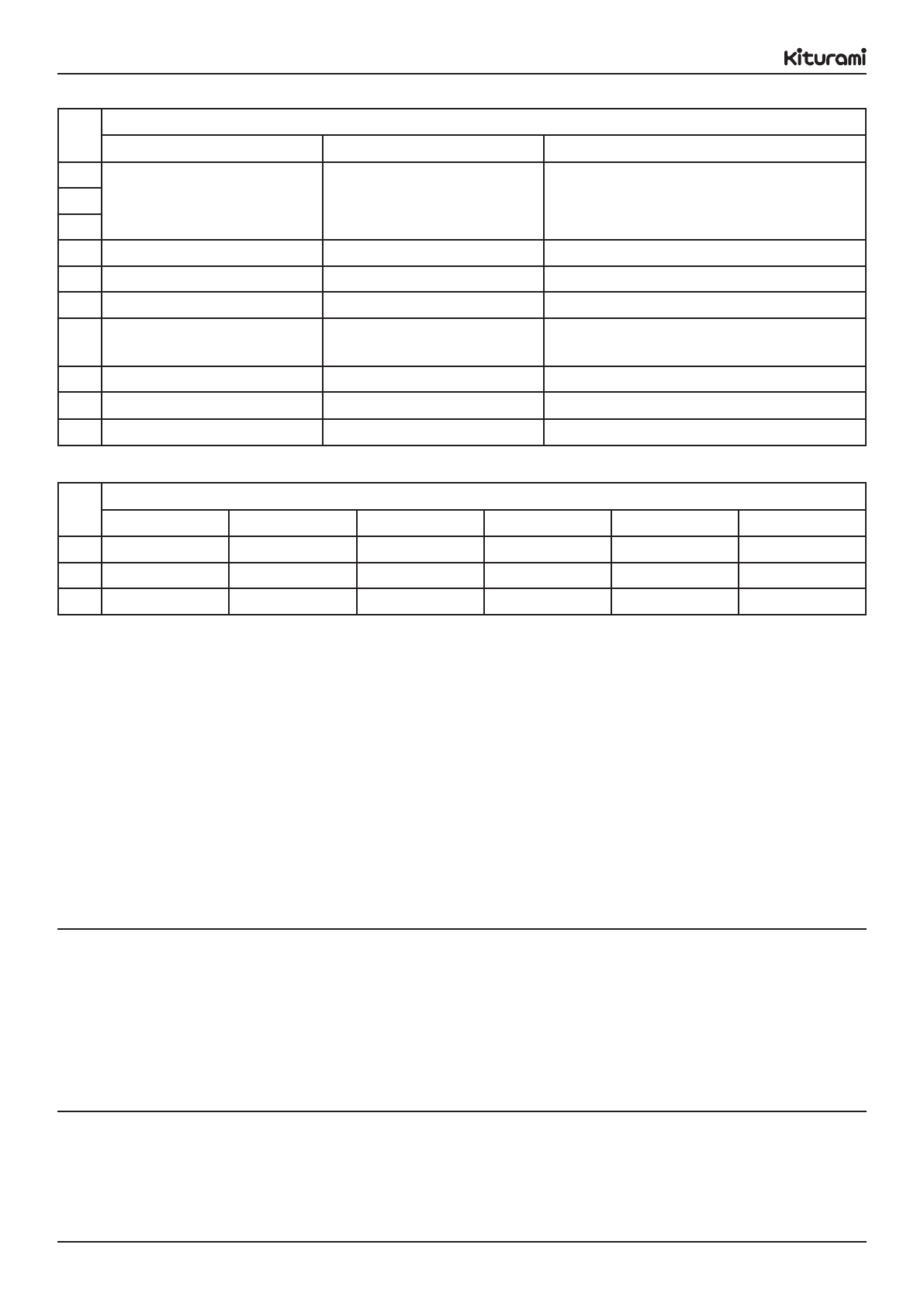 kiturami